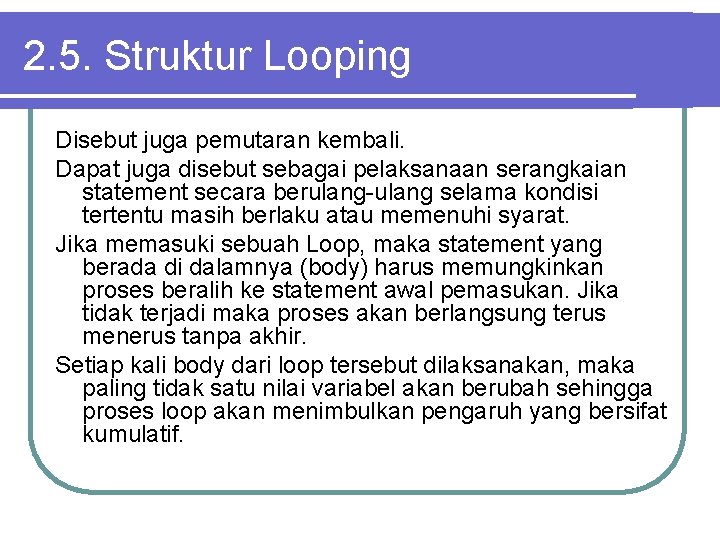 2.5. Struktur Looping

Disebut juga pemutaran kembali.

Dapat juga disebut sebagai pelaksanaan serangkaian statement secara berulang-ulang selama kondisi tertentu masih berlaku atau memenuhi syarat.

Jika memasuki sebuah Loop, maka statement yang berada di dalamnya (body) harus memungkinkan proses beralih ke statement awal pemasukan. Jika tidak terjadi maka proses akan berlangsung terus menerus tanpa akhir.

Setiap kali body dari loop tersebut dilaksanakan, maka paling tidak satu nilai variabel akan berubah sehingga proses loop akan menimbulkan pengaruh yang bersifat kumulatif.